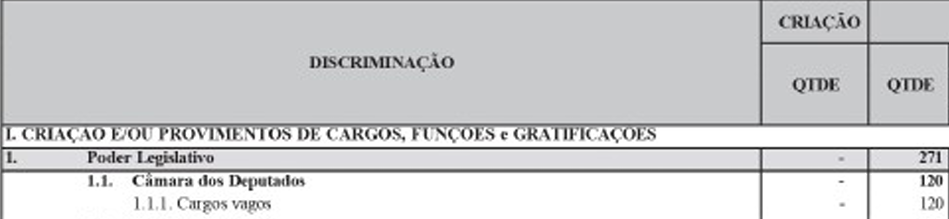 | DISCRIMINAÇÃO | CRIAÇÃO | |
|---|---|---|
| | QTDE | QTDE |
| I. CRIAÇAO E/OU PROVIMENTOS DE CARGOS, FUNÇOES e GRATIFICAÇOES | | |
| 1. Poder Legislativo | - | 271 |
| 1.1. Câmara dos Deputados | - | 120 |
| 1.1.1. Cargos vagos | - | 120 |